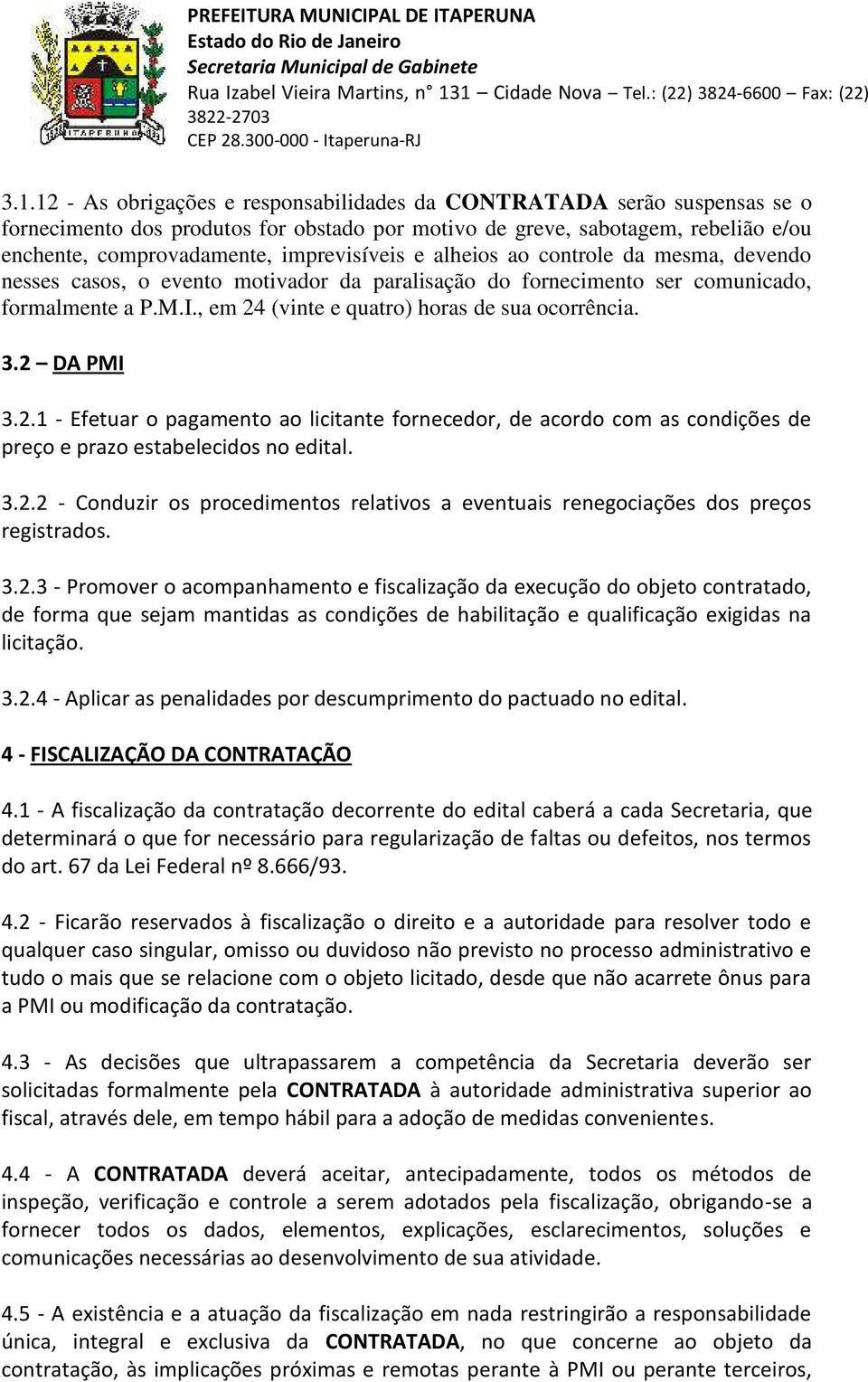 ITAPERUNA

PREFEITURA MUNICIPAL DE ITAPERUNA
Estado do Rio de Janeiro
Secretaria Municipal de Gabinete
Rua Izabel Vieira Martins, n° 131 – Cidade Nova – Tel.: (22) 3824-6600 – Fax: (22) 3822-2703
CEP 28.300-000 - Itaperuna-RJ

3.1.12 - As obrigações e responsabilidades da CONTRATADA serão suspensas se o fornecimento dos produtos for obstado por motivo de greve, sabotagem, rebelião e/ou enchente, comprovadamente, imprevisíveis e alheios ao controle da mesma, devendo nesses casos, o evento motivador da paralisação do fornecimento ser comunicado, formalmente a P.M.I., em 24 (vinte e quatro) horas de sua ocorrência.

3.2 – DA PMI

3.2.1 - Efetuar o pagamento ao licitante fornecedor, de acordo com as condições de preço e prazo estabelecidos no edital.

3.2.2 - Conduzir os procedimentos relativos a eventuais renegociações dos preços registrados.

3.2.3 - Promover o acompanhamento e fiscalização da execução do objeto contratado, de forma que sejam mantidas as condições de habilitação e qualificação exigidas na licitação.

3.2.4 - Aplicar as penalidades por descumprimento do pactuado no edital.

4 - FISCALIZAÇÃO DA CONTRATAÇÃO

4.1 - A fiscalização da contratação decorrente do edital caberá a cada Secretaria, que determinará o que for necessário para regularização de faltas ou defeitos, nos termos do art. 67 da Lei Federal nº 8.666/93.

4.2 - Ficarão reservados à fiscalização o direito e a autoridade para resolver todo e qualquer caso singular, omisso ou duvidoso não previsto no processo administrativo e tudo o mais que se relacione com o objeto licitado, desde que não acarrete ônus para a PMI ou modificação da contratação.

4.3 - As decisões que ultrapassarem a competência da Secretaria deverão ser solicitadas formalmente pela CONTRATADA à autoridade administrativa superior ao fiscal, através dele, em tempo hábil para a adoção de medidas convenientes.

4.4 - A CONTRATADA deverá aceitar, antecipadamente, todos os métodos de inspeção, verificação e controle a serem adotados pela fiscalização, obrigando-se a fornecer todos os dados, elementos, explicações, esclarecimentos, soluções e comunicações necessárias ao desenvolvimento de sua atividade.

4.5 - A existência e a atuação da fiscalização em nada restringirão a responsabilidade única, integral e exclusiva da CONTRATADA, no que concerne ao objeto da contratação, às implicações próximas e remotas perante à PMI ou perante terceiros,